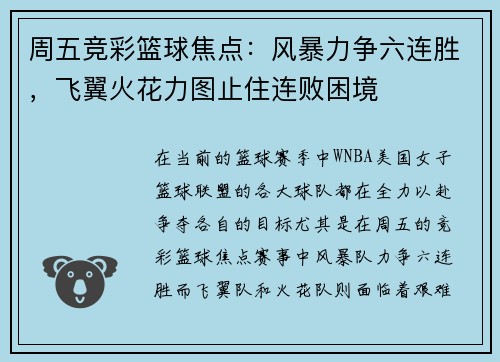 周五竞彩篮球焦点：风暴力争六连胜，飞翼火花力图止住连败困境

在当前的篮球赛季中WNBA美国女子篮球联盟的各大球队都在全力以赴争夺各自的目标尤其是在周五的竞彩篮球焦点赛事中风暴队力争六连胜而飞翼队和火花队则面临着艰难